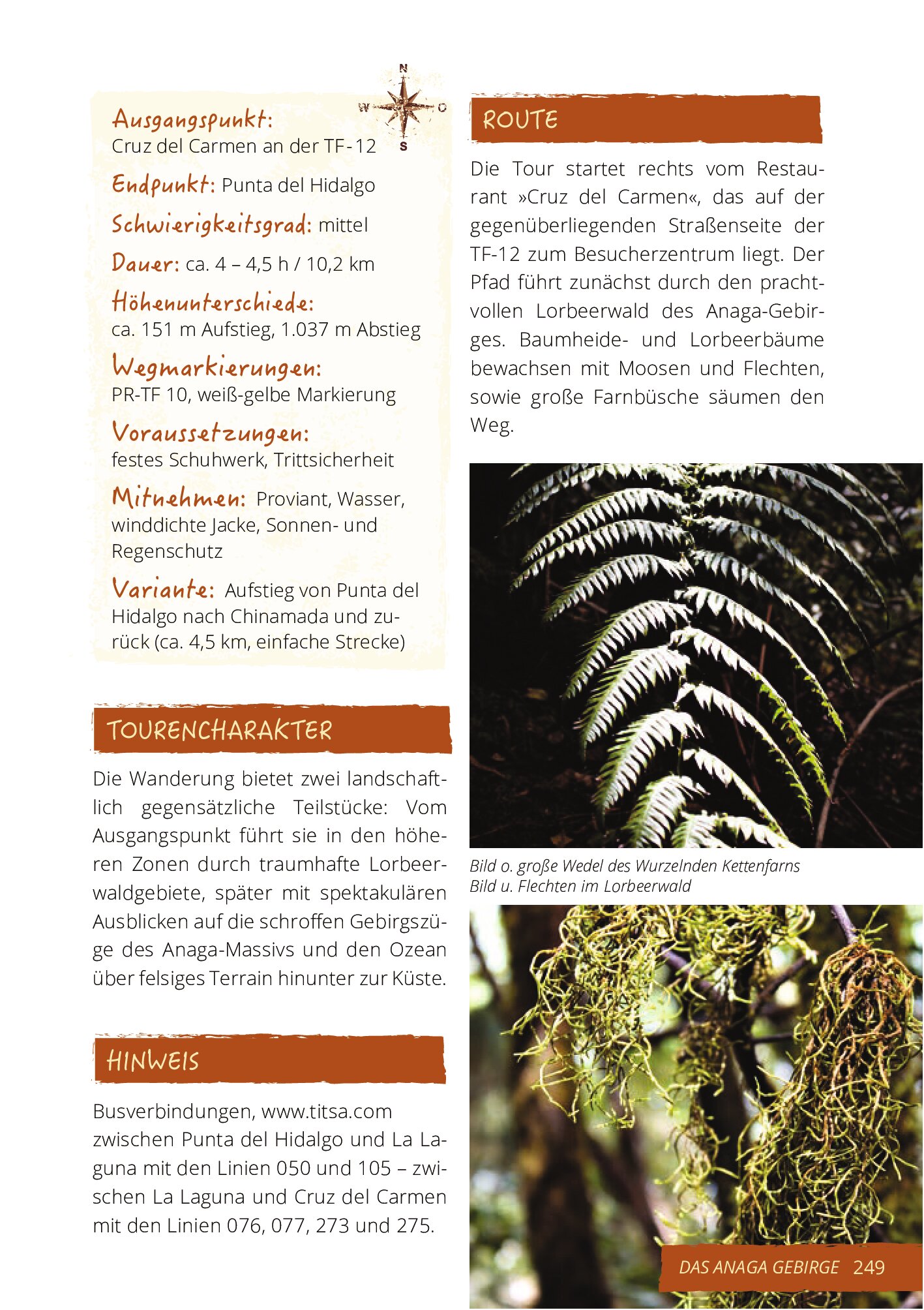 N
W
O
S

Ausgangspunkt:
Cruz del Carmen an der TF-12

Endpunkt: Punta del Hidalgo

Schwierigkeitsgrad: mittel

Dauer: ca. 4 – 4,5 h / 10,2 km

Höhenunterschiede:
ca. 151 m Aufstieg, 1.037 m Abstieg

Wegmarkierungen:
PR-TF 10, weiß-gelbe Markierung

Voraussetzungen:
festes Schuhwerk, Trittsicherheit

Mitnehmen: Proviant, Wasser, winddichte Jacke, Sonnen- und Regenschutz

Variante: Aufstieg von Punta del Hidalgo nach Chinamada und zurück (ca. 4,5 km, einfache Strecke)

TOURENCHARAKTER

Die Wanderung bietet zwei landschaftlich gegensätzliche Teilstücke: Vom Ausgangspunkt führt sie in den höheren Zonen durch traumhafte Lorbeerwaldgebiete, später mit spektakulären Ausblicken auf die schroffen Gebirgszüge des Anaga-Massivs und den Ozean über felsiges Terrain hinunter zur Küste.

HINWEIS

Busverbindungen, www.titsa.com zwischen Punta del Hidalgo und La Laguna mit den Linien 050 und 105 – zwischen La Laguna und Cruz del Carmen mit den Linien 076, 077, 273 und 275.

ROUTE

Die Tour startet rechts vom Restaurant »Cruz del Carmen«, das auf der gegenüberliegenden Straßenseite der TF-12 zum Besucherzentrum liegt. Der Pfad führt zunächst durch den prachtvollen Lorbeerwald des Anaga-Gebirges. Baumheide- und Lorbeerbäume bewachsen mit Moosen und Flechten, sowie große Farnbüsche säumen den Weg.

Bild o. große Wedel des Wurzelnden Kettenfarns
Bild u. Flechten im Lorbeerwald

DAS ANAGA GEBIRGE 249